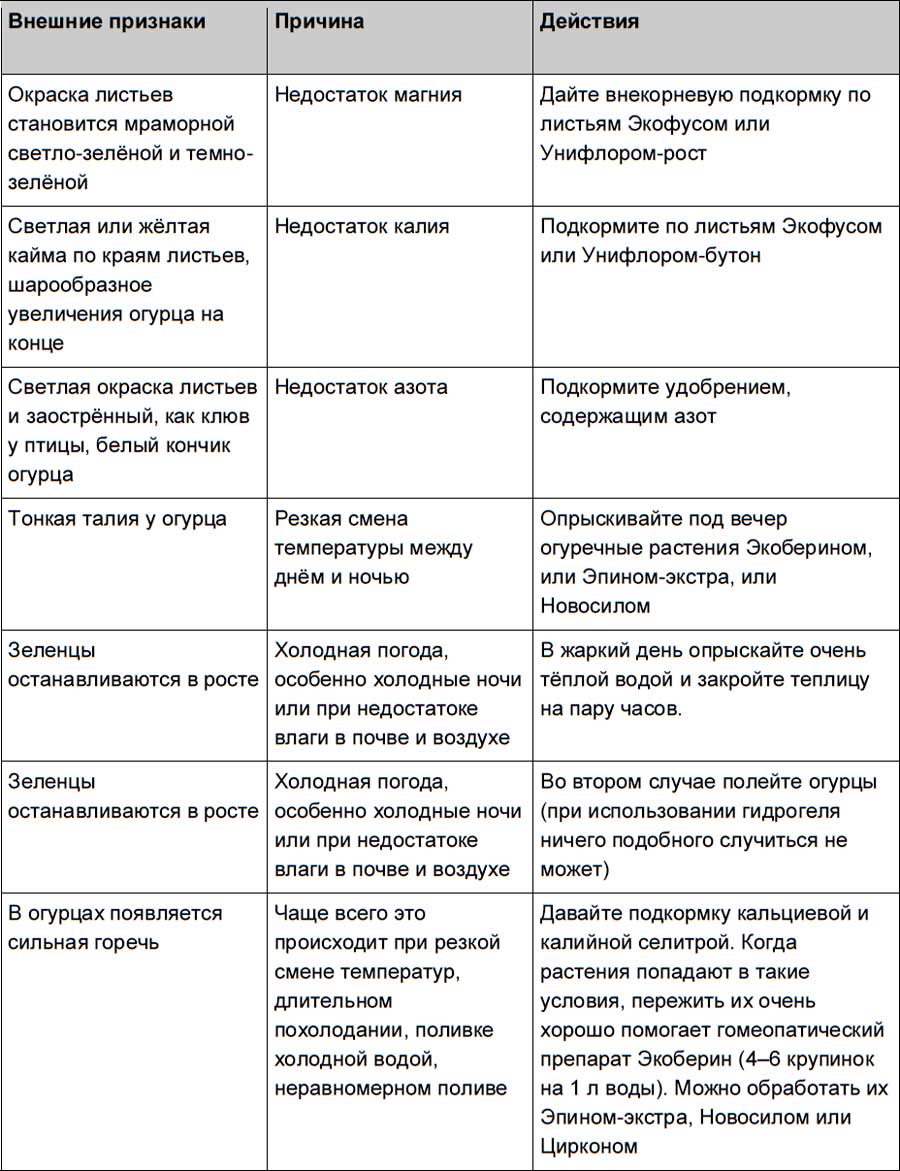 | Внешние признаки | Причина | Действия |
|---|---|---|
| Окраска листьев становится мраморной светло-зелёной и темно-зелёной | Недостаток магния | Дайте внекорневую подкормку по листьям Экофусом или Унифлором-рост |
| Светлая или жёлтая кайма по краям листьев, шарообразное увеличения огурца на конце | Недостаток калия | Подкормите по листьям Экофусом или Унифлором-бутон |
| Светлая окраска листьев и заострённый, как клюв у птицы, белый кончик огурца | Недостаток азота | Подкормите удобрением, содержащим азот |
| Тонкая талия у огурца | Резкая смена температуры между днём и ночью | Опрыскивайте под вечер огуречные растения Экоберином, или Эпином-экстра, или Новосилом |
| Зеленцы останавливаются в росте | Холодная погода, особенно холодные ночи или при недостатке влаги в почве и воздухе | В жаркий день опрыскайте очень тёплой водой и закройте теплицу на пару часов. |
| Зеленцы останавливаются в росте | Холодная погода, особенно холодные ночи или при недостатке влаги в почве и воздухе | Во втором случае полейте огурцы (при использовании гидрогеля ничего подобного случиться не может) |
| В огурцах появляется сильная горечь | Чаще всего это происходит при резкой смене температур, длительном похолодании, поливке холодной водой, неравномерном поливе | Давайте подкормку кальциевой и калийной селитрой. Когда растения попадают в такие условия, пережить их очень хорошо помогает гомеопатический препарат Экоберин (4–6 крупинок на 1 л воды). Можно обработать их Эпином-экстра, Новосилом или Цирконом |